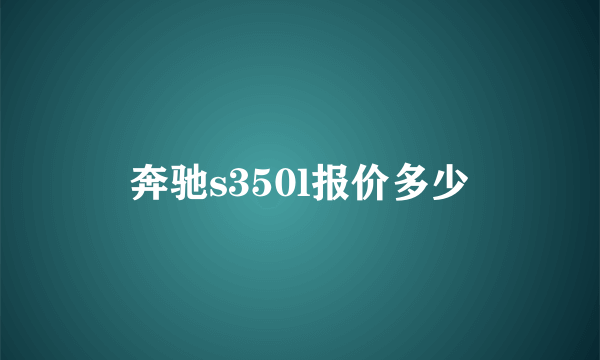 奔驰s350l报价多少